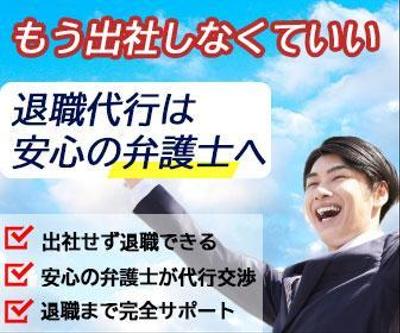 もう出社しなくていい

退職代行は
安心の弁護士へ

出社せず退職できる
安心の弁護士が代行交渉
退職まで完全サポート